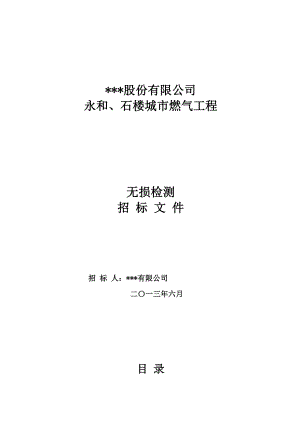 ***股份有限公司
永和、石楼城市燃气工程

无损检测
招 标 文 件

招 标 人：***有限公司

二〇一三年六月

目 录